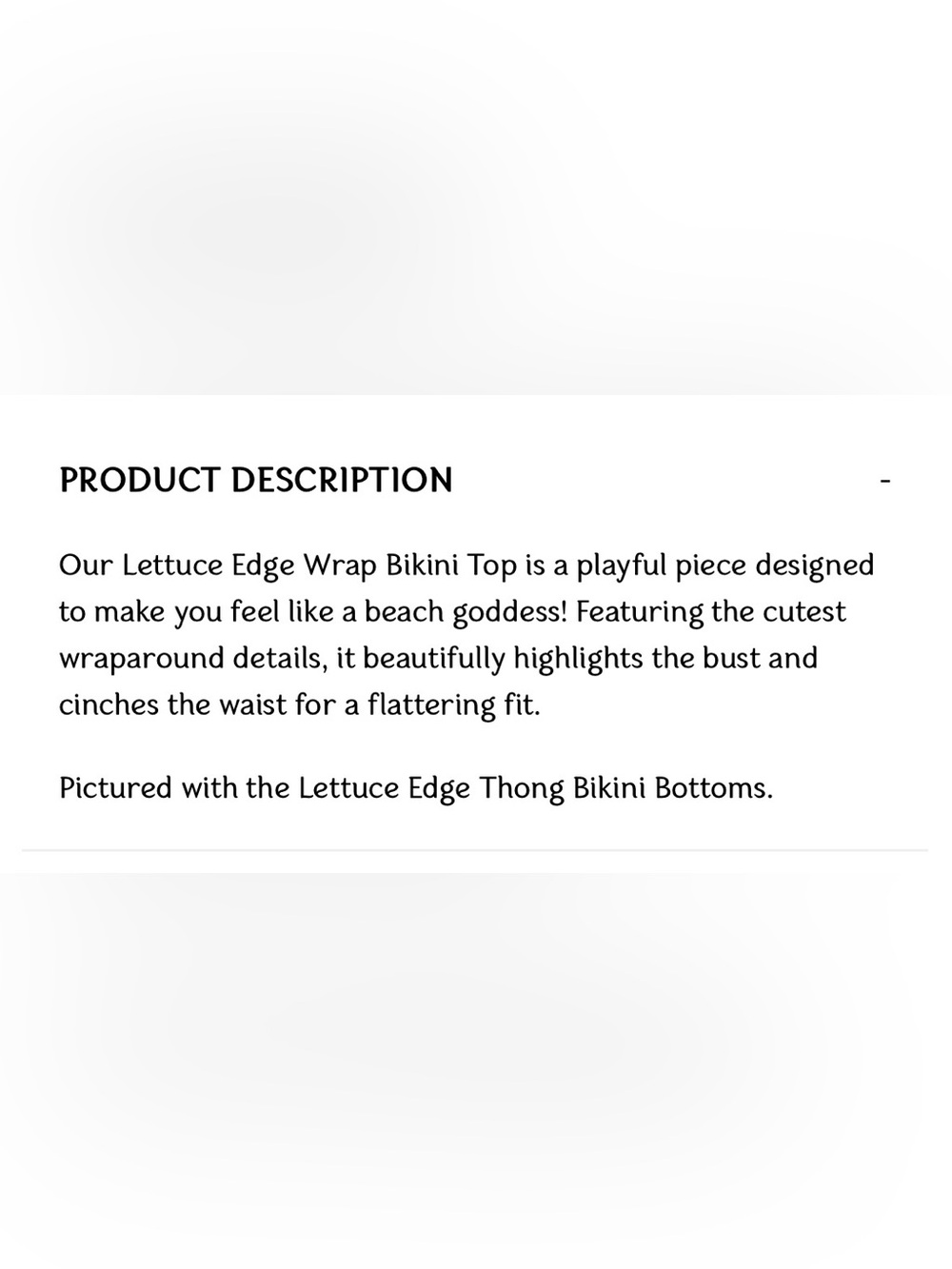 PRODUCT DESCRIPTION -

Our Lettuce Edge Wrap Bikini Top is a playful piece designed to make you feel like a beach goddess! Featuring the cutest wraparound details, it beautifully highlights the bust and cinches the waist for a flattering fit.

Pictured with the Lettuce Edge Thong Bikini Bottoms.